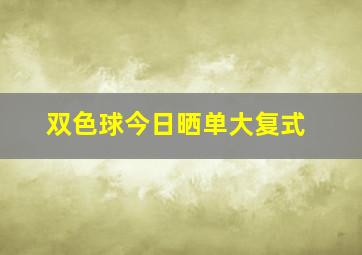 双色球今日晒单大复式